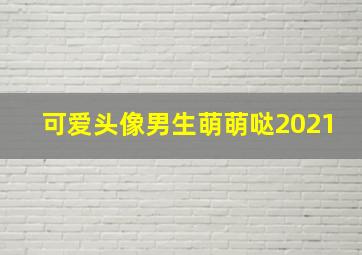 可爱头像男生萌萌哒2021